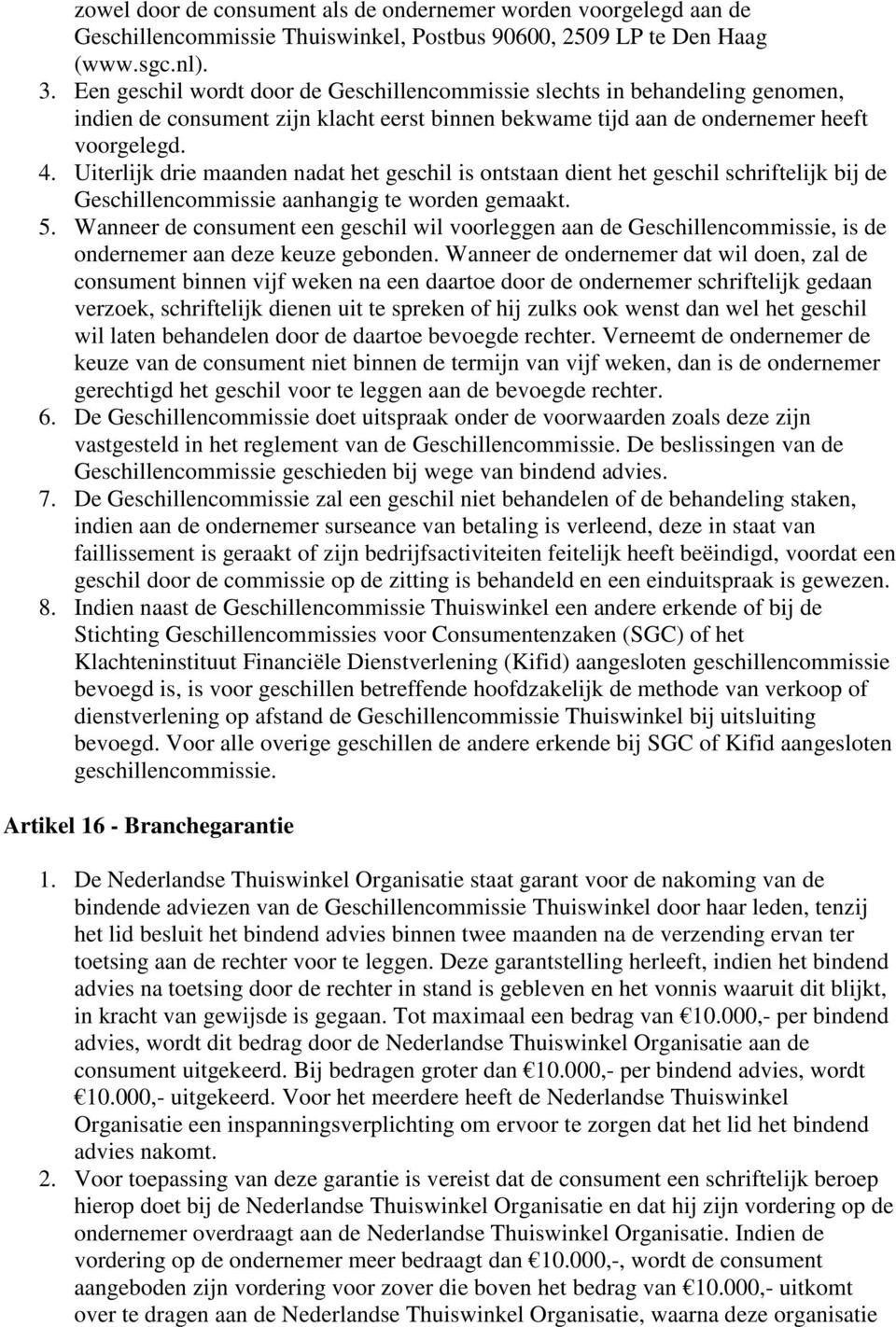 zowel door de consument als de ondernemer worden voorgelegd aan de Geschillencommissie Thuiswinkel, Postbus 90600, 2509 LP te Den Haag (www.sgc.nl).

3. Een geschil wordt door de Geschillencommissie slechts in behandeling genomen, indien de consument zijn klacht eerst binnen bekwame tijd aan de ondernemer heeft voorgelegd.

4. Uiterlijk drie maanden nadat het geschil is ontstaan dient het geschil schriftelijk bij de Geschillencommissie aanhangig te worden gemaakt.

5. Wanneer de consument een geschil wil voorleggen aan de Geschillencommissie, is de ondernemer aan deze keuze gebonden. Wanneer de ondernemer dat wil doen, zal de consument binnen vijf weken na een daartoe door de ondernemer schriftelijk gedaan verzoek, schriftelijk dienen uit te spreken of hij zulks ook wenst dan wel het geschil wil laten behandelen door de daartoe bevoegde rechter. Verneemt de ondernemer de keuze van de consument niet binnen de termijn van vijf weken, dan is de ondernemer gerechtigd het geschil voor te leggen aan de bevoegde rechter.

6. De Geschillencommissie doet uitspraak onder de voorwaarden zoals deze zijn vastgesteld in het reglement van de Geschillencommissie. De beslissingen van de Geschillencommissie geschieden bij wege van bindend advies.

7. De Geschillencommissie zal een geschil niet behandelen of de behandeling staken, indien aan de ondernemer surseance van betaling is verleend, deze in staat van faillissement is geraakt of zijn bedrijfsactiviteiten feitelijk heeft beëindigd, voordat een geschil door de commissie op de zitting is behandeld en een einduitspraak is gewezen.

8. Indien naast de Geschillencommissie Thuiswinkel een andere erkende of bij de Stichting Geschillencommissies voor Consumentenzaken (SGC) of het Klachteninstituut Financiële Dienstverlening (Kifid) aangesloten geschillencommissie bevoegd is, is voor geschillen betreffende hoofdzakelijk de methode van verkoop of dienstverlening op afstand de Geschillencommissie Thuiswinkel bij uitsluiting bevoegd. Voor alle overige geschillen de andere erkende bij SGC of Kifid aangesloten geschillencommissie.

Artikel 16 - Branchegarantie

1. De Nederlandse Thuiswinkel Organisatie staat garant voor de nakoming van de bindende adviezen van de Geschillencommissie Thuiswinkel door haar leden, tenzij het lid besluit het bindend advies binnen twee maanden na de verzending ervan ter toetsing aan de rechter voor te leggen. Deze garantstelling herleeft, indien het bindend advies na toetsing door de rechter in stand is gebleven en het vonnis waaruit dit blijkt, in kracht van gewijsde is gegaan. Tot maximaal een bedrag van €10.000,- per bindend advies, wordt dit bedrag door de Nederlandse Thuiswinkel Organisatie aan de consument uitgekeerd. Bij bedragen groter dan €10.000,- per bindend advies, wordt €10.000,- uitgekeerd. Voor het meerdere heeft de Nederlandse Thuiswinkel Organisatie een inspanningsverplichting om ervoor te zorgen dat het lid het bindend advies nakomt.

2. Voor toepassing van deze garantie is vereist dat de consument een schriftelijk beroep hierop doet bij de Nederlandse Thuiswinkel Organisatie en dat hij zijn vordering op de ondernemer overdraagt aan de Nederlandse Thuiswinkel Organisatie. Indien de vordering op de ondernemer meer bedraagt dan €10.000,-, wordt de consument aangeboden zijn vordering voor zover die boven het bedrag van €10.000,- uitkomt over te dragen aan de Nederlandse Thuiswinkel Organisatie, waarna deze organisatie